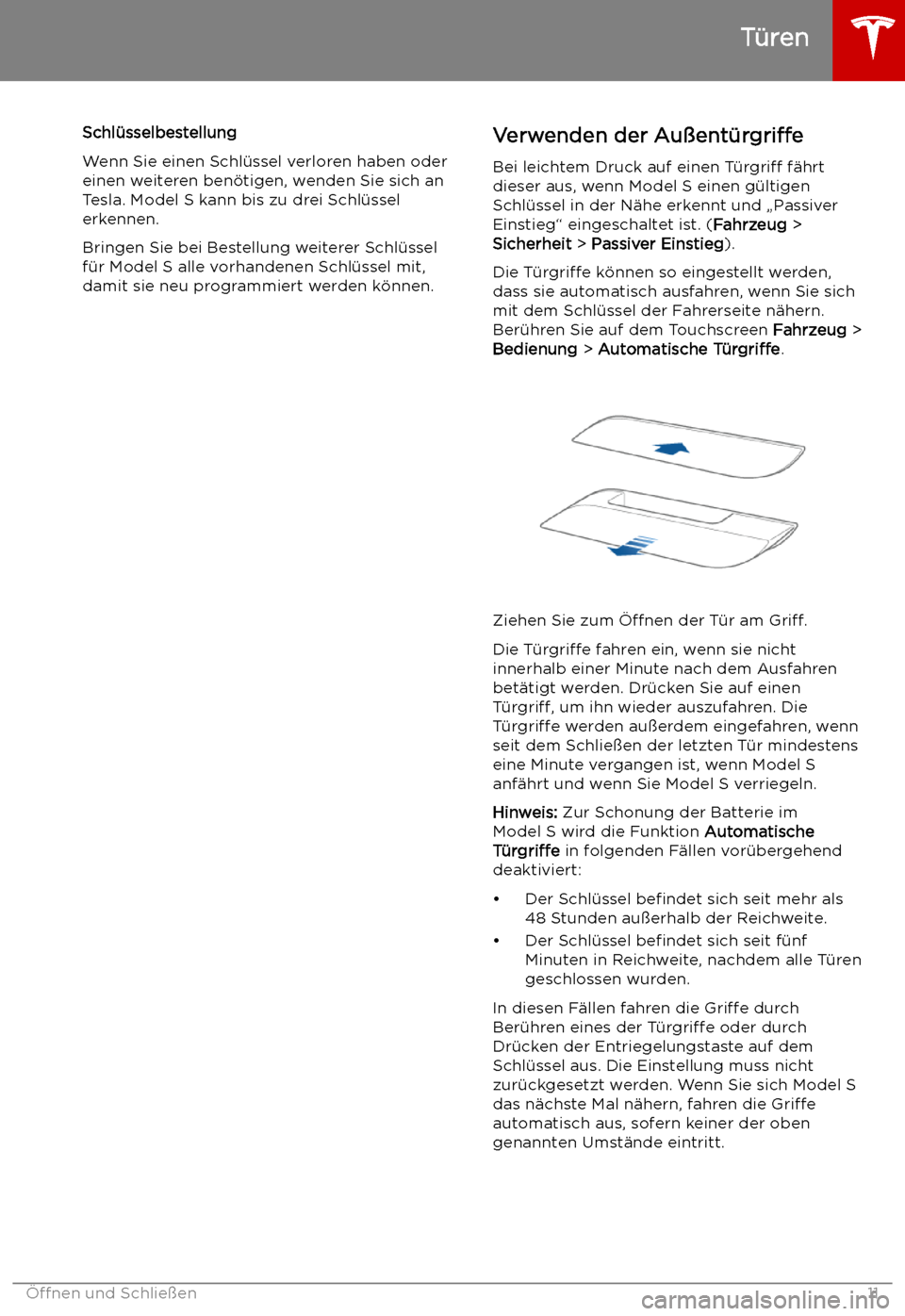 Türen

Schlüsselbestellung

Wenn Sie einen Schlüssel verloren haben oder einen weiteren benötigen, wenden Sie sich an Tesla. Model S kann bis zu drei Schlüssel erkennen.

Bringen Sie bei Bestellung weiterer Schlüssel für Model S alle vorhandenen Schlüssel mit, damit sie neu programmiert werden können.

Verwenden der Außentürgriffe

Bei leichtem Druck auf einen Türgriff fährt dieser aus, wenn Model S einen gültigen Schlüssel in der Nähe erkennt und „Passiver Einstieg“ eingeschaltet ist. (Fahrzeug > Sicherheit > Passiver Einstieg).

Die Türgriffe können so eingestellt werden, dass sie automatisch ausfahren, wenn Sie sich mit dem Schlüssel der Fahrerseite nähern. Berühren Sie auf dem Touchscreen Fahrzeug > Bedienung > Automatische Türgriffe.

Ziehen Sie zum Öffnen der Tür am Griff.

Die Türgriffe fahren ein, wenn sie nicht innerhalb einer Minute nach dem Ausfahren betätigt werden. Drücken Sie auf einen Türgriff, um ihn wieder auszufahren. Die Türgriffe werden außerdem eingefahren, wenn seit dem Schließen der letzten Tür mindestens eine Minute vergangen ist, wenn Model S anfährt und wenn Sie Model S verriegeln.

Hinweis: Zur Schonung der Batterie im Model S wird die Funktion Automatische Türgriffe in folgenden Fällen vorübergehend deaktiviert:

• Der Schlüssel befindet sich seit mehr als 48 Stunden außerhalb der Reichweite.
• Der Schlüssel befindet sich seit fünf Minuten in Reichweite, nachdem alle Türen geschlossen wurden.

In diesen Fällen fahren die Griffe durch Berühren eines der Türgriffe oder durch Drücken der Entriegelungstaste auf dem Schlüssel aus. Die Einstellung muss nicht zurückgesetzt werden. Wenn Sie sich Model S das nächste Mal nähern, fahren die Griffe automatisch aus, sofern keiner der oben genannten Umstände eintritt.

Öffnen und Schließen 11

carmanualsonline.info